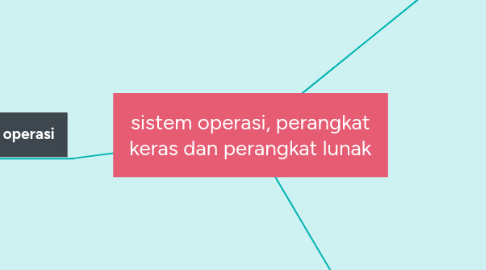 operasi

sistem operasi, perangkat keras dan perangkat lunak